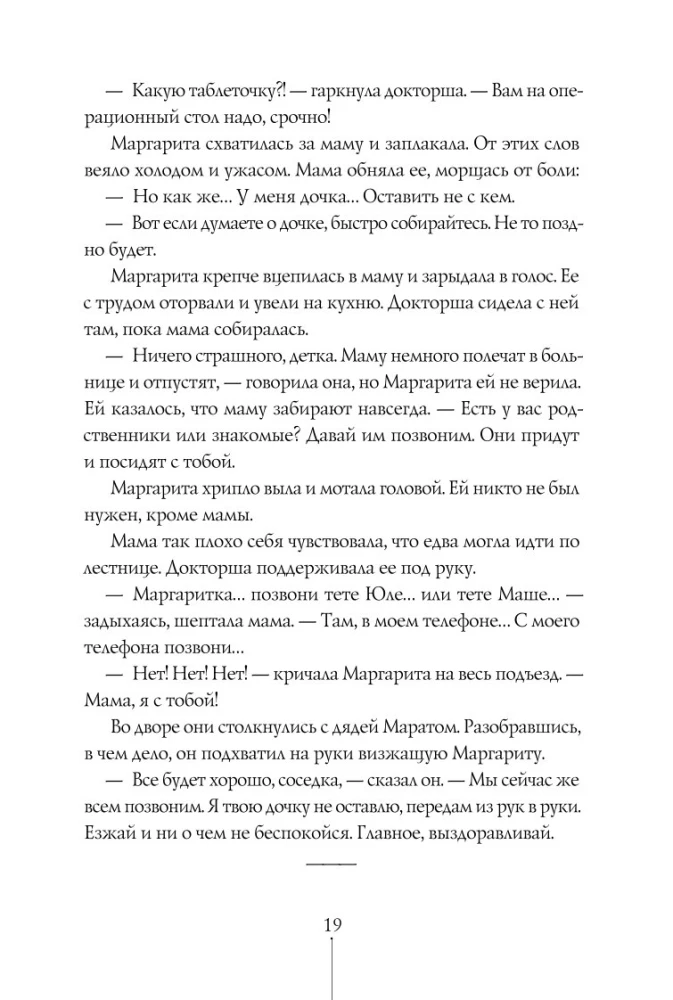 — Какую таблеточку?! — гаркнула докторша. — Вам на операционный стол надо, срочно!

Маргарита схватилась за маму и заплакала. От этих слов веяло холодом и ужасом. Мама обняла ее, морщась от боли:

— Но как же... У меня дочка... Оставить не с кем.

— Вот если думаете о дочке, быстро собирайтесь. Не то поздно будет.

Маргарита крепче вцепилась в маму и зарыдала в голос. Ее с трудом оторвали и увели на кухню. Докторша сидела с ней там, пока мама собиралась.

— Ничего страшного, детка. Маму немного полечат в больнице и отпустят, — говорила она, но Маргарита ей не верила. Ей казалось, что маму забирают навсегда. — Есть у вас родственники или знакомые? Давай им позвоним. Они придут и посидят с тобой.

Маргарита хрипло выла и мотала головой. Ей никто не был нужен, кроме мамы.

Мама так плохо себя чувствовала, что едва могла идти по лестнице. Докторша поддерживала ее под руку.

— Маргаритка... позвони тете Юле... или тете Маше... — задыхаясь, шептала мама. — Там, в моем телефоне... С моего телефона позвони...

— Нет! Нет! Нет! — кричала Маргарита на весь подъезд. — Мама, я с тобой!

Во дворе они столкнулись с дядей Маратом. Разобравшись, в чем дело, он подхватил на руки визжащую Маргариту.

— Все будет хорошо, соседка, — сказал он. — Мы сейчас же всем позвоним. Я твою дочку не оставлю, передам из рук в руки. Езжай и ни о чем не беспокойся. Главное, выздоравливай.

19